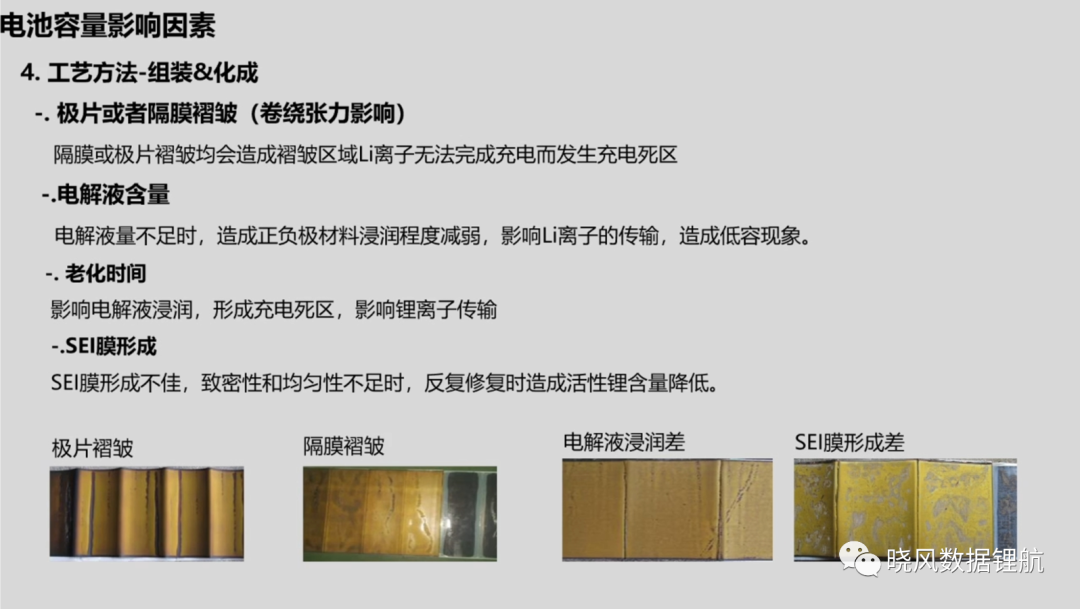 电池容量影响因素

4. 工艺方法-组装&化成

-. 极片或者隔膜褶皱（卷绕张力影响）

隔膜或极片褶皱均会造成褶皱区域Li离子无法完成充电而发生充电死区

-.电解液含量

电解液量不足时，造成正负极材料浸润程度减弱，影响Li离子的传输，造成低容现象。

-. 老化时间

影响电解液浸润，形成充电死区，影响锂离子传输

-.SEI膜形成

SEI膜形成不佳，致密性和均匀性不足时，反复修复时造成活性锂含量降低。

极片褶皱

隔膜褶皱

电解液浸润差

SEI膜形成差

晓风数据锂航